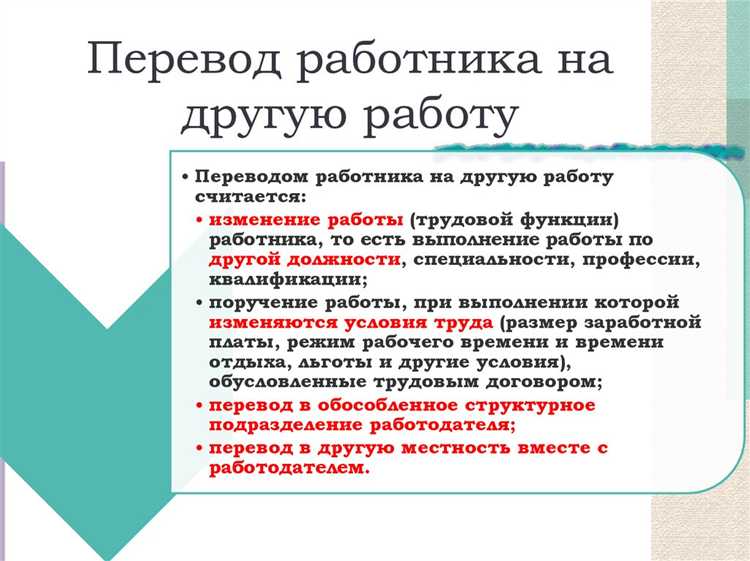 Перевод работника на другую работу

• Переводом работника на другую работу считается:
• изменение работы (трудовой функции) работника, то есть выполнение работы по другой должности, специальности, профессии, квалификации;
• поручение работы, при выполнении которой изменяются условия труда (размер заработной платы, режим рабочего времени и времени отдыха, льготы и другие условия), обусловленные трудовым договором;
• перевод в обособленное структурное подразделение работодателя;
• перевод в другую местность вместе с работодателем.